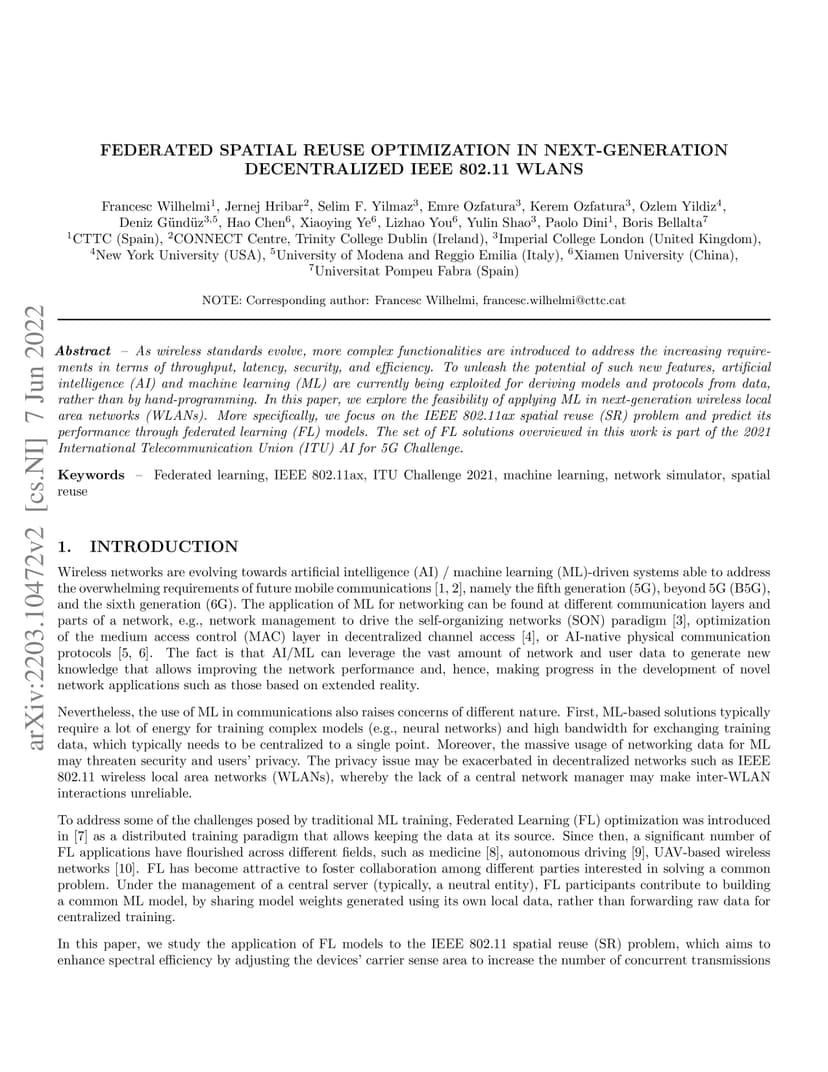 arXiv:2203.10472v2 [cs.NI] 7 Jun 2022

FEDERATED SPATIAL REUSE OPTIMIZATION IN NEXT-GENERATION DECENTRALIZED IEEE 802.11 WLANS

Francesc Wilhelmi$^1$, Jernej Hribar$^2$, Selim F. Yilmaz$^3$, Emre Ozfatura$^3$, Kerem Ozfatura$^3$, Ozlem Yildiz$^4$, Deniz Gündüz$^{3,5}$, Hao Chen$^6$, Xiaoying Ye$^6$, Lizhao You$^6$, Yulin Shao$^3$, Paolo Dini$^1$, Boris Bellalta$^7$
$^1$CTTC (Spain), $^2$CONNECT Centre, Trinity College Dublin (Ireland), $^3$Imperial College London (United Kingdom), $^4$New York University (USA), $^5$University of Modena and Reggio Emilia (Italy), $^6$Xiamen University (China), $^7$Universitat Pompeu Fabra (Spain)

NOTE: Corresponding author: Francesc Wilhelmi, francesc.wilhelmi@cttc.cat

Abstract – As wireless standards evolve, more complex functionalities are introduced to address the increasing requirements in terms of throughput, latency, security, and efficiency. To unleash the potential of such new features, artificial intelligence (AI) and machine learning (ML) are currently being exploited for deriving models and protocols from data, rather than by hand-programming. In this paper, we explore the feasibility of applying ML in next-generation wireless local area networks (WLANs). More specifically, we focus on the IEEE 802.11ax spatial reuse (SR) problem and predict its performance through federated learning (FL) models. The set of FL solutions overviewed in this work is part of the 2021 International Telecommunication Union (ITU) AI for 5G Challenge.

Keywords – Federated learning, IEEE 802.11ax, ITU Challenge 2021, machine learning, network simulator, spatial reuse

1. INTRODUCTION

Wireless networks are evolving towards artificial intelligence (AI) / machine learning (ML)-driven systems able to address the overwhelming requirements of future mobile communications [1, 2], namely the fifth generation (5G), beyond 5G (B5G), and the sixth generation (6G). The application of ML for networking can be found at different communication layers and parts of a network, e.g., network management to drive the self-organizing networks (SON) paradigm [3], optimization of the medium access control (MAC) layer in decentralized channel access [4], or AI-native physical communication protocols [5, 6]. The fact is that AI/ML can leverage the vast amount of network and user data to generate new knowledge that allows improving the network performance and, hence, making progress in the development of novel network applications such as those based on extended reality.

Nevertheless, the use of ML in communications also raises concerns of different nature. First, ML-based solutions typically require a lot of energy for training complex models (e.g., neural networks) and high bandwidth for exchanging training data, which typically needs to be centralized to a single point. Moreover, the massive usage of networking data for ML may threaten security and users' privacy. The privacy issue may be exacerbated in decentralized networks such as IEEE 802.11 wireless local area networks (WLANs), whereby the lack of a central network manager may make inter-WLAN interactions unreliable.

To address some of the challenges posed by traditional ML training, Federated Learning (FL) optimization was introduced in [7] as a distributed training paradigm that allows keeping the data at its source. Since then, a significant number of FL applications have flourished across different fields, such as medicine [8], autonomous driving [9], UAV-based wireless networks [10]. FL has become attractive to foster collaboration among different parties interested in solving a common problem. Under the management of a central server (typically, a neutral entity), FL participants contribute to building a common ML model, by sharing model weights generated using its own local data, rather than forwarding raw data for centralized training.

In this paper, we study the application of FL models to the IEEE 802.11 spatial reuse (SR) problem, which aims to enhance spectral efficiency by adjusting the devices' carrier sense area to increase the number of concurrent transmissions